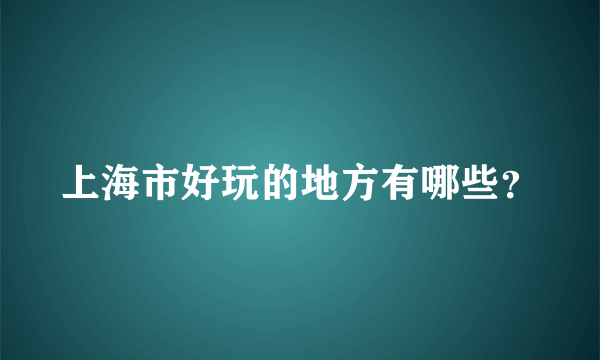 上海市好玩的地方有哪些?